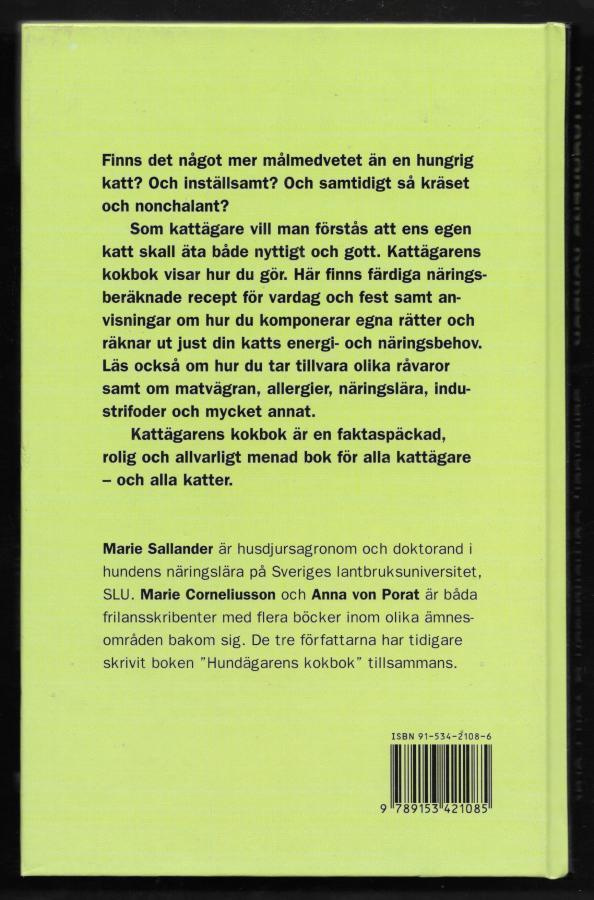 Finns det något mer målmedvetet än en hungrig katt? Och inställsamt? Och samtidigt så kräset och nonchalant?

Som kattägare vill man förstås att ens egen katt skall äta både nyttigt och gott. Kattägarens kokbok visar hur du gör. Här finns färdiga näringsberäknade recept för vardag och fest samt anvisningar om hur du komponerar egna rätter och räknar ut just din katts energi- och näringsbehov. Läs också om hur du tar tillvara olika råvaror samt om matvägran, allergier, näringslära, industrifoder och mycket annat.

Kattägarens kokbok är en faktaspäckad, rolig och allvarligt menad bok för alla kattägare – och alla katter.

Marie Sallander är husdjursagronom och doktorand i hundens näringslära på Sveriges lantbruksuniversitet, SLU. Marie Corneliusson och Anna von Porat är båda frilansskribenter med flera böcker inom olika ämnesområden bakom sig. De tre författarna har tidigare skrivit boken "Hundägarens kokbok" tillsammans.

ISBN 91-534-2108-6

9 789153 421085